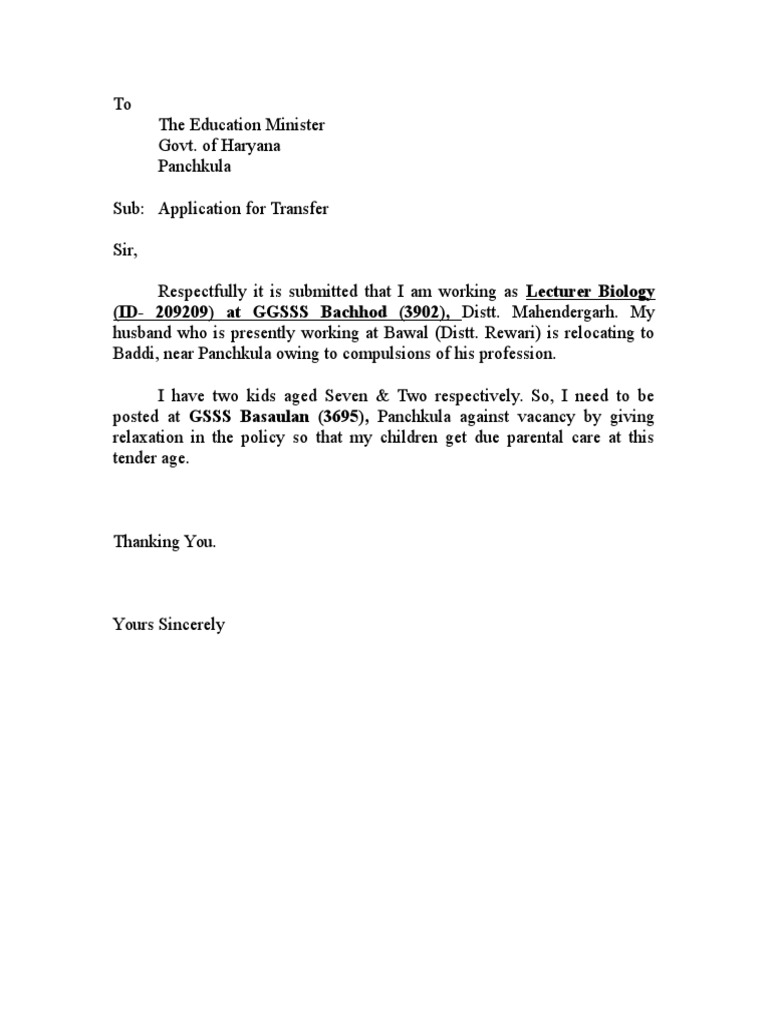 To

The Education Minister
Govt. of Haryana
Panchkula

Sub: Application for Transfer

Sir,

Respectfully it is submitted that I am working as Lecturer Biology (ID- 209209) at GGSSS Bachhod (3902), Distt. Mahendergarh. My husband who is presently working at Bawal (Distt. Rewari) is relocating to Baddi, near Panchkula owing to compulsions of his profession.

I have two kids aged Seven & Two respectively. So, I need to be posted at GSSS Basaulan (3695), Panchkula against vacancy by giving relaxation in the policy so that my children get due parental care at this tender age.

Thanking You.

Yours Sincerely